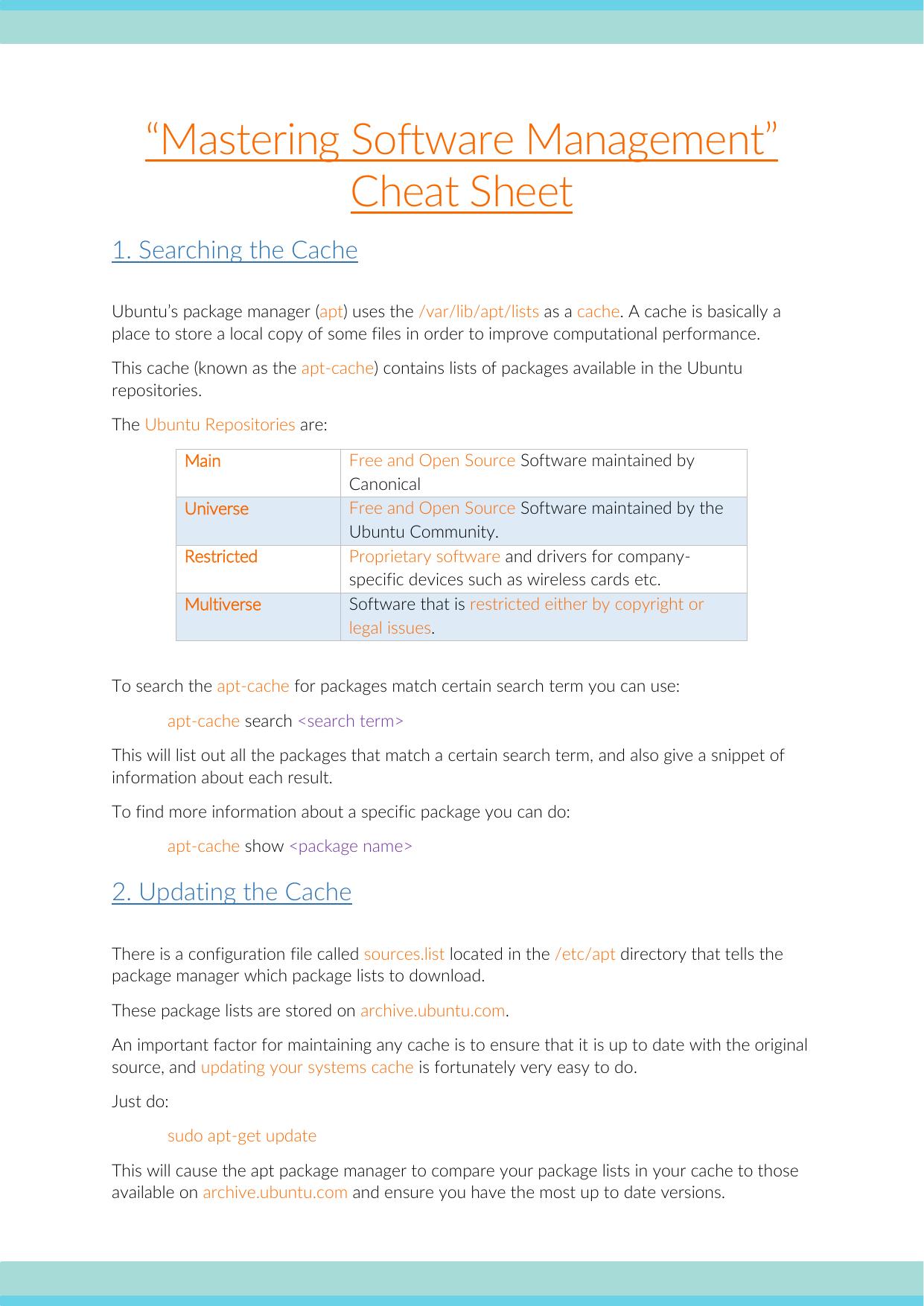 “Mastering Software Management” Cheat Sheet

1. Searching the Cache

Ubuntu’s package manager (apt) uses the /var/lib/apt/lists as a cache. A cache is basically a place to store a local copy of some files in order to improve computational performance.

This cache (known as the apt-cache) contains lists of packages available in the Ubuntu repositories.

The Ubuntu Repositories are:

| Main | Free and Open Source Software maintained by Canonical |
|---|---|
| Universe | Free and Open Source Software maintained by the Ubuntu Community. |
| Restricted | Proprietary software and drivers for company-specific devices such as wireless cards etc. |
| Multiverse | Software that is restricted either by copyright or legal issues. |

To search the apt-cache for packages match certain search term you can use:

apt-cache search <search term>

This will list out all the packages that match a certain search term, and also give a snippet of information about each result.

To find more information about a specific package you can do:

apt-cache show <package name>

2. Updating the Cache

There is a configuration file called sources.list located in the /etc/apt directory that tells the package manager which package lists to download.

These package lists are stored on archive.ubuntu.com.

An important factor for maintaining any cache is to ensure that it is up to date with the original source, and updating your systems cache is fortunately very easy to do.

Just do:

sudo apt-get update

This will cause the apt package manager to compare your package lists in your cache to those available on archive.ubuntu.com and ensure you have the most up to date versions.